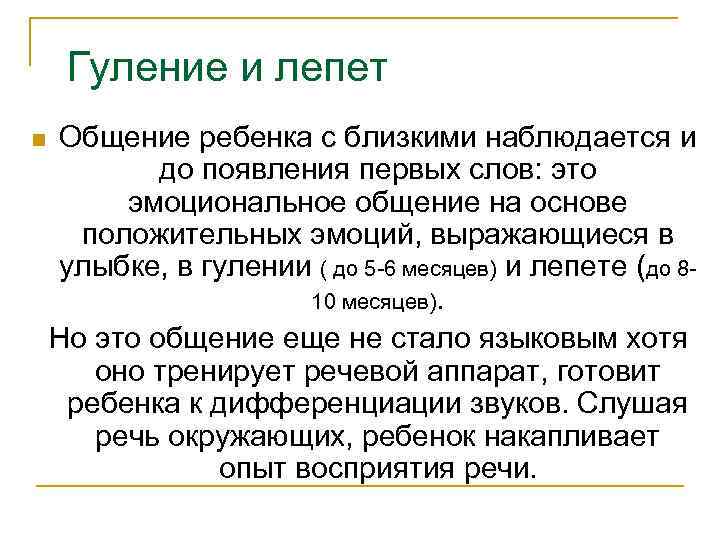 Гуление и лепет

Общение ребенка с близкими наблюдается и до появления первых слов: это эмоциональное общение на основе положительных эмоций, выражающиеся в улыбке, в гулении ( до 5-6 месяцев) и лепете (до 8-10 месяцев).

Но это общение еще не стало языковым хотя оно тренирует речевой аппарат, готовит ребенка к дифференциации звуков. Слушая речь окружающих, ребенок накапливает опыт восприятия речи.